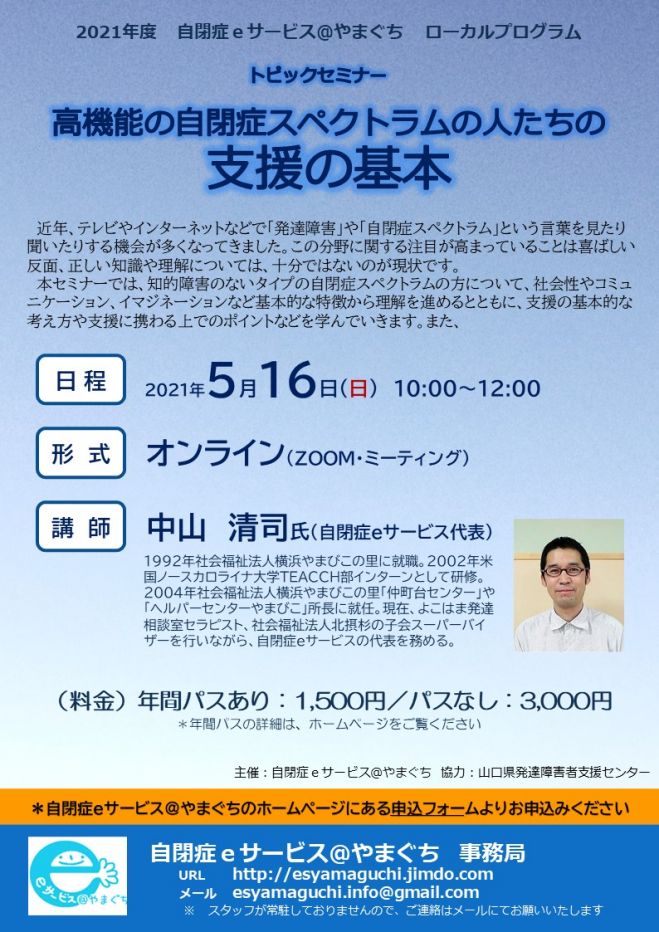 2021年度　自閉症ｅサービス@やまぐち　ローカルプログラム

トピックセミナー

高機能の自閉症スペクトラムの人たちの

支援の基本

近年、テレビやインターネットなどで「発達障害」や「自閉症スペクトラム」という言葉を見たり聞いたりする機会が多くなってきました。この分野に関する注目が高まっていることは喜ばしい反面、正しい知識や理解については、十分ではないのが現状です。

本セミナーでは、知的障害のないタイプの自閉症スペクトラムの方について、社会性やコミュニケーション、イマジネーションなど基本的な特徴から理解を進めるとともに、支援の基本的な考え方や支援に携わる上でのポイントなどを学んでいきます。また、

日程　2021年5月16日(日)　10:00～12:00

形式　オンライン（ZOOM・ミーティング）

講師　中山　清司氏（自閉症eサービス代表）

1992年社会福祉法人横浜やまびこの里に就職。2002年米国ノースカロライナ大学TEACCH部インターンとして研修。2004年社会福祉法人横浜やまびこの里「仲町台センター」や「ヘルパーセンターやまびこ」所長に就任。現在、よこはま発達相談室セラピスト、社会福祉法人北摂杉の子会スーパーバイザーを行いながら、自閉症eサービスの代表を務める。

（料金）年間パスあり：1,500円／パスなし：3,000円
＊年間パスの詳細は、ホームページをご覧ください

主催：自閉症ｅサービス@やまぐち　協力：山口県発達障害者支援センター

＊自閉症eサービス@やまぐちのホームページにある申込フォームよりお申込みください

eサービス@やまぐち

自閉症ｅサービス@やまぐち　事務局
URL　http://esyamaguchi.jimdo.com
メール　esyamaguchi.info@gmail.com
※　スタッフが常駐しておりませんので、ご連絡はメールにてお願いいたします